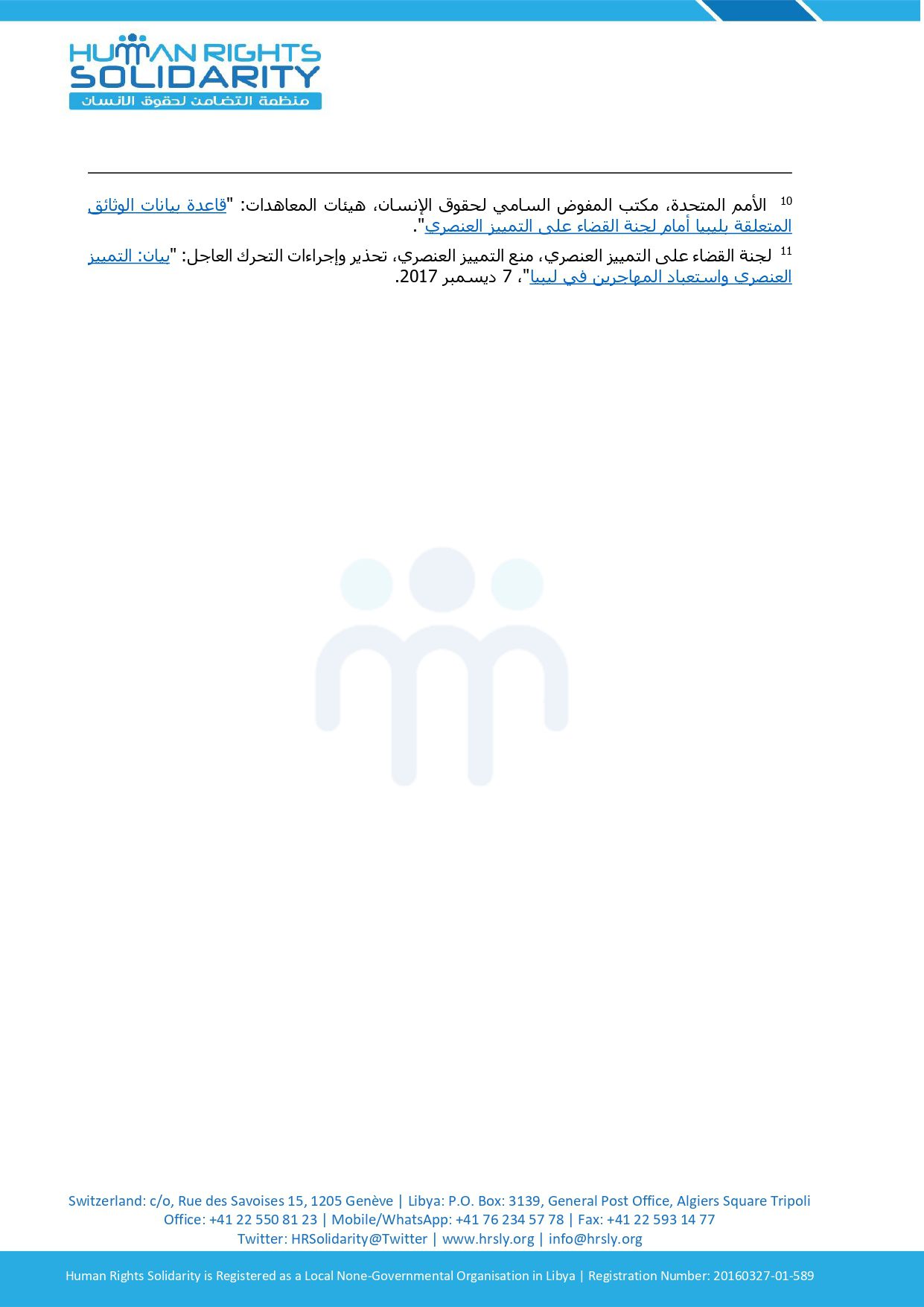 HUMAN RIGHTS SOLIDARITY
منظمة التضامن لحقوق الانسان

10 الأمم المتحدة، مكتب المفوض السامي لحقوق الإنسان، هيئات المعاهدات: "قاعدة بيانات الوثائق المتعلقة بليبيا أمام لجنة القضاء على التمييز العنصري".

11 لجنة القضاء على التمييز العنصري، منع التمييز العنصري، تحذير وإجراءات التحرك العاجل: "بيان: التمييز العنصري واستعباد المهاجرين في ليبيا"، 7 ديسمبر 2017.

Switzerland: c/o, Rue des Savoises 15, 1205 Genève | Libya: P.O. Box: 3139, General Post Office, Algiers Square Tripoli
Office: +41 22 550 81 23 | Mobile/WhatsApp: +41 76 234 57 78 | Fax: +41 22 593 14 77
Twitter: HRSolidarity@Twitter | www.hrsly.org | info@hrsly.org

Human Rights Solidarity is Registered as a Local None-Governmental Organisation in Libya | Registration Number: 20160327-01-589